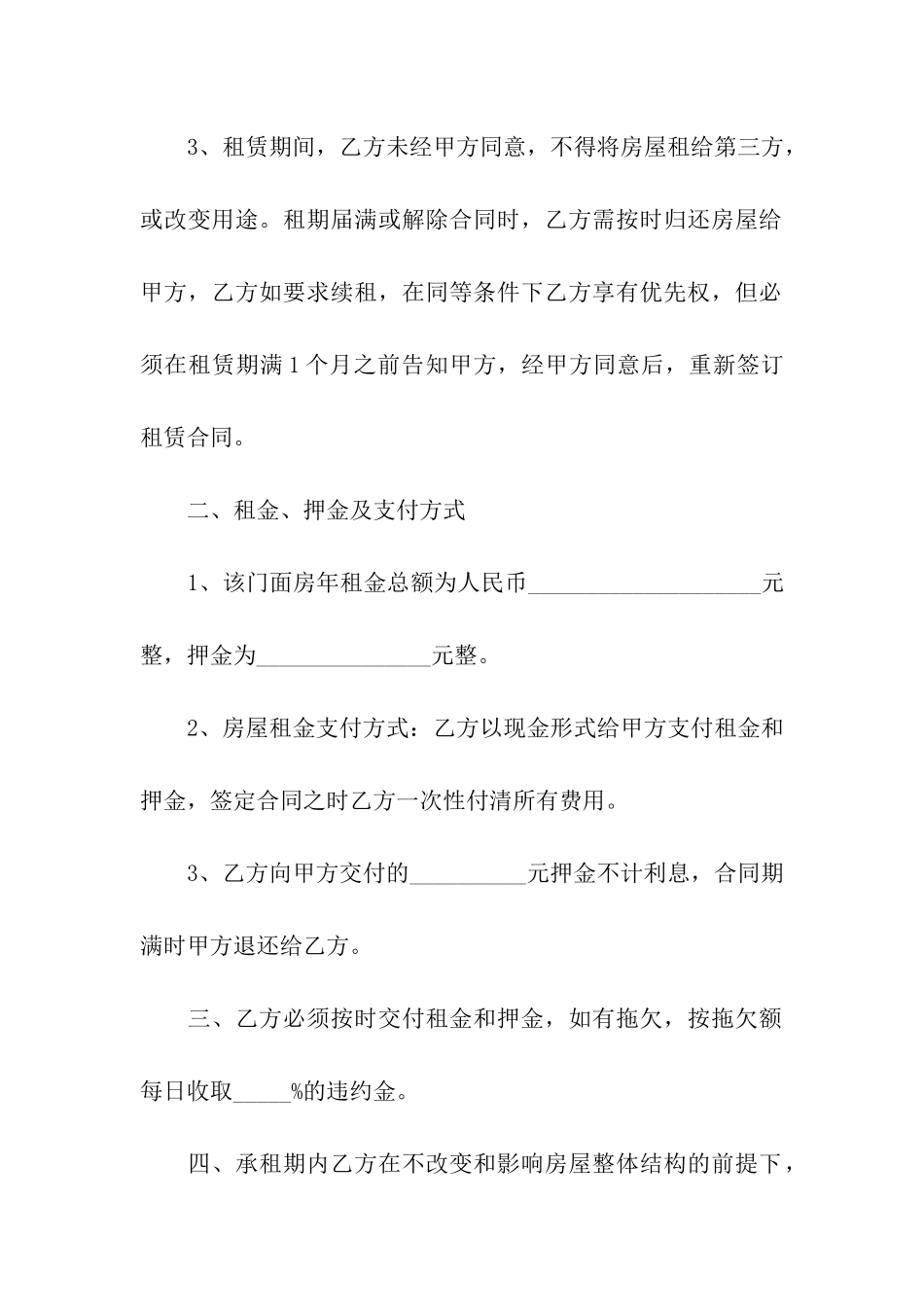 3、租赁期间，乙方未经甲方同意，不得将房屋租给第三方，或改变用途。租期届满或解除合同时，乙方需按时归还房屋给甲方，乙方如要求续租，在同等条件下乙方享有优先权，但必须在租赁期满 1 个月之前告知甲方，经甲方同意后，重新签订租赁合同。

二、租金、押金及支付方式

1、该门面房年租金总额为人民币____________________元整，押金为_______________元整。

2、房屋租金支付方式：乙方以现金形式给甲方支付租金和押金，签定合同之时乙方一次性付清所有费用。

3、乙方向甲方交付的__________元押金不计利息，合同期满时甲方退还给乙方。

三、乙方必须按时交付租金和押金，如有拖欠，按拖欠额每日收取_____%的违约金。

四、承租期内乙方在不改变和影响房屋整体结构的前提下，